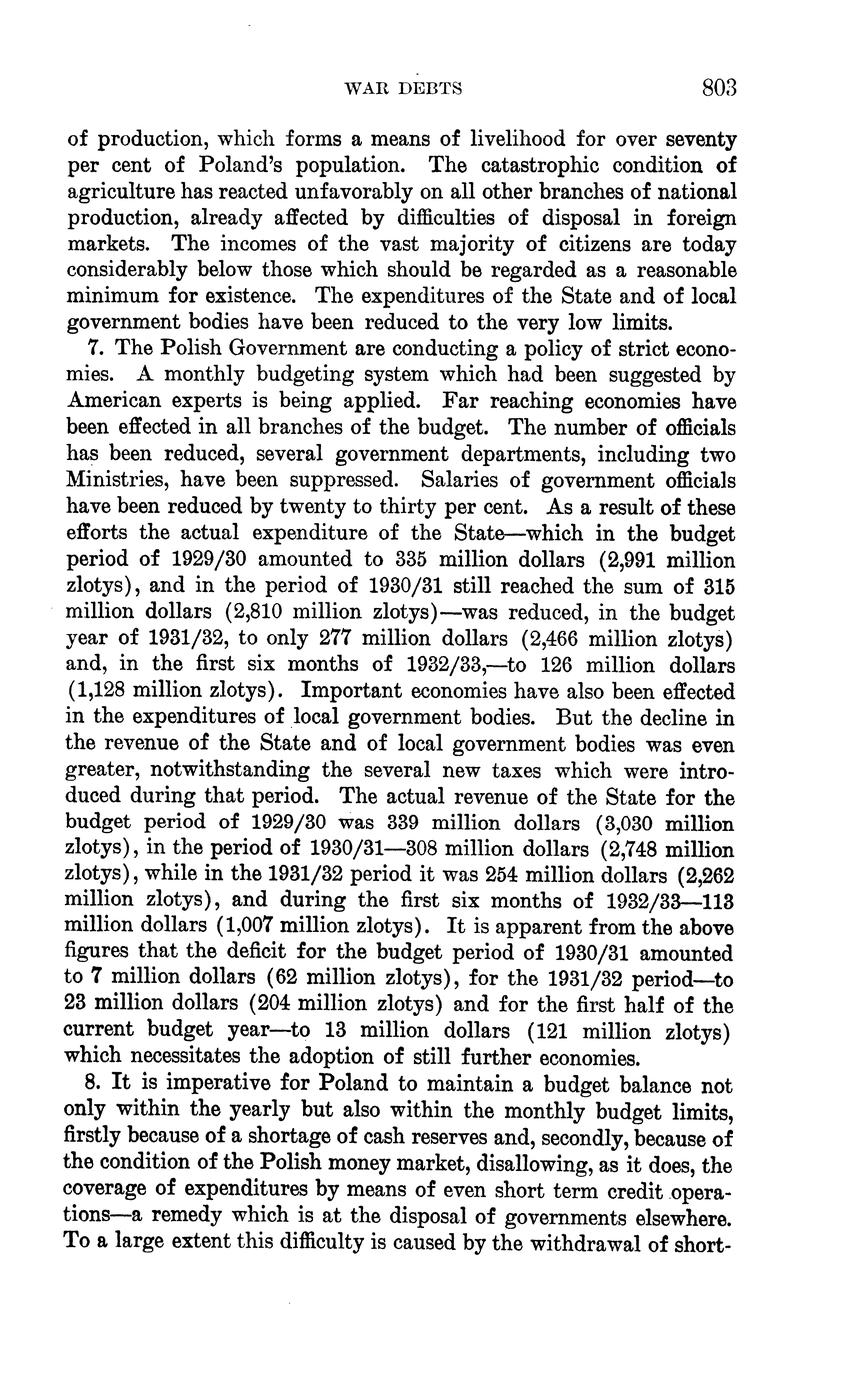 WAR DEBTS 803

of production, which forms a means of livelihood for over seventy per cent of Poland's population. The catastrophic condition of agriculture has reacted unfavorably on all other branches of national production, already affected by difficulties of disposal in foreign markets. The incomes of the vast majority of citizens are today considerably below those which should be regarded as a reasonable minimum for existence. The expenditures of the State and of local government bodies have been reduced to the very low limits.

7. The Polish Government are conducting a policy of strict economies. A monthly budgeting system which had been suggested by American experts is being applied. Far reaching economies have been effected in all branches of the budget. The number of officials has been reduced, several government departments, including two Ministries, have been suppressed. Salaries of government officials have been reduced by twenty to thirty per cent. As a result of these efforts the actual expenditure of the State—which in the budget period of 1929/30 amounted to 335 million dollars (2,991 million zlotys), and in the period of 1930/31 still reached the sum of 315 million dollars (2,810 million zlotys)—was reduced, in the budget year of 1931/32, to only 277 million dollars (2,466 million zlotys) and, in the first six months of 1932/33,—to 126 million dollars (1,128 million zlotys). Important economies have also been effected in the expenditures of local government bodies. But the decline in the revenue of the State and of local government bodies was even greater, notwithstanding the several new taxes which were introduced during that period. The actual revenue of the State for the budget period of 1929/30 was 339 million dollars (3,030 million zlotys), in the period of 1930/31—308 million dollars (2,748 million zlotys), while in the 1931/32 period it was 254 million dollars (2,262 million zlotys), and during the first six months of 1932/33—113 million dollars (1,007 million zlotys). It is apparent from the above figures that the deficit for the budget period of 1930/31 amounted to 7 million dollars (62 million zlotys), for the 1931/32 period—to 23 million dollars (204 million zlotys) and for the first half of the current budget year—to 13 million dollars (121 million zlotys) which necessitates the adoption of still further economies.

8. It is imperative for Poland to maintain a budget balance not only within the yearly but also within the monthly budget limits, firstly because of a shortage of cash reserves and, secondly, because of the condition of the Polish money market, disallowing, as it does, the coverage of expenditures by means of even short term credit operations—a remedy which is at the disposal of governments elsewhere. To a large extent this difficulty is caused by the withdrawal of short-